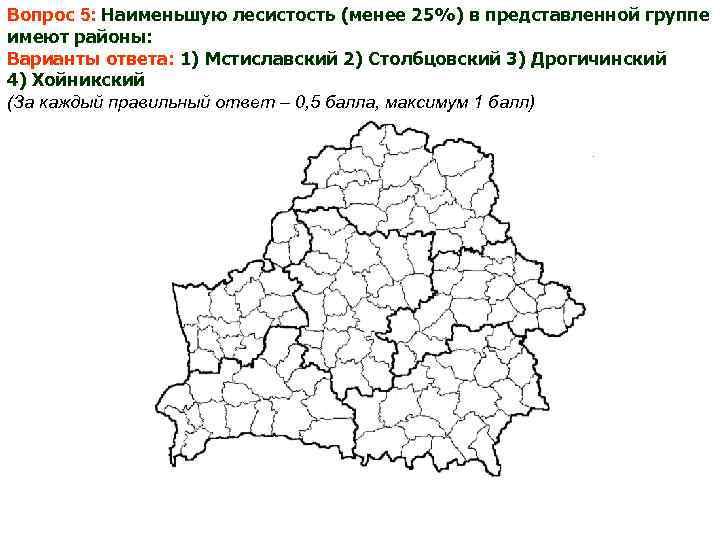 Вопрос 5: Наименьшую лесистость (менее 25%) в представленной группе имеют районы:

Варианты ответа: 1) Мстиславский 2) Столбцовский 3) Дрогичинский 4) Хойникский

(За каждый правильный ответ – 0,5 балла, максимум 1 балл)